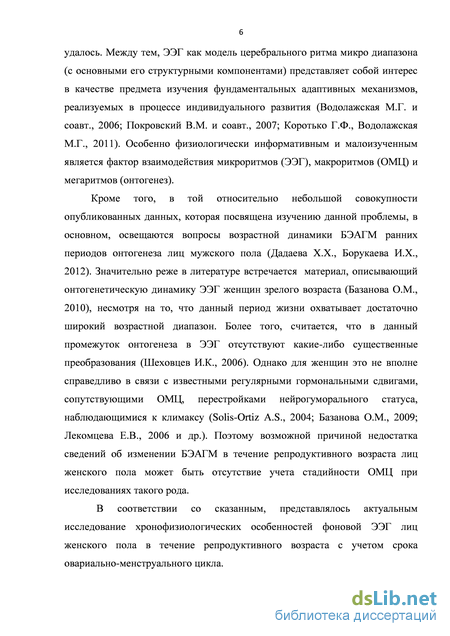 6

удалось. Между тем, ЭЭГ как модель церебрального ритма микро диапазона (с основными его структурными компонентами) представляет собой интерес в качестве предмета изучения фундаментальных адаптивных механизмов, реализуемых в процессе индивидуального развития (Водолажская М.Г. и соавт., 2006; Покровский В.М. и соавт., 2007; Коротько Г.Ф., Водолажская М.Г., 2011). Особенно физиологически информативным и малоизученным является фактор взаимодействия микроритмов (ЭЭГ), макроритмов (ОМЦ) и мегаритмов (онтогенез).

Кроме того, в той относительно небольшой совокупности опубликованных данных, которая посвящена изучению данной проблемы, в основном, освещаются вопросы возрастной динамики БЭАГМ ранних периодов онтогенеза лиц мужского пола (Дадаева Х.Х., Борукаева И.Х., 2012). Значительно реже в литературе встречается материал, описывающий онтогенетическую динамику ЭЭГ женщин зрелого возраста (Базанова О.М., 2010), несмотря на то, что данный период жизни охватывает достаточно широкий возрастной диапазон. Более того, считается, что в данный промежуток онтогенеза в ЭЭГ отсутствуют какие-либо существенные преобразования (Шеховцев И.К., 2006). Однако для женщин это не вполне справедливо в связи с известными регулярными гормональными сдвигами, сопутствующими ОМЦ, перестройками нейрогуморального статуса, наблюдающимися к климаксу (Solis-Ortiz A.S., 2004; Базанова О.М., 2009; Лекомцева Е.В., 2006 и др.). Поэтому возможной причиной недостатка сведений об изменении БЭАГМ в течение репродуктивного возраста лиц женского пола может быть отсутствие учета стадийности ОМЦ при исследованиях такого рода.

В соответствии со сказанным, представлялось актуальным исследование хронофизиологических особенностей фоновой ЭЭГ лиц женского пола в течение репродуктивного возраста с учетом срока овариально-менструального цикла.

dsLib.net
библиотека диссертаций